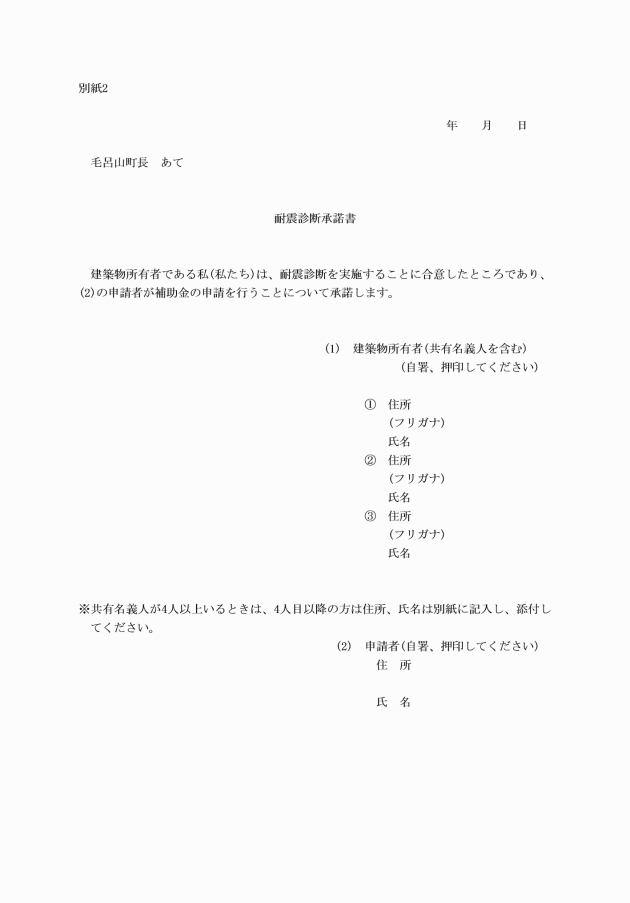 別紙2

年　　月　　日

毛呂山町長　あて

耐震診断承諾書

建築物所有者である私(私たち)は、耐震診断を実施することに合意したところであり、(2)の申請者が補助金の申請を行うことについて承諾します。

(1)　建築物所有者(共有名義人を含む)
(自署、押印してください)

①　住所
(フリガナ)
氏名
②　住所
(フリガナ)
氏名
③　住所
(フリガナ)
氏名

※共有名義人が4人以上いるときは、4人目以降の方は住所、氏名は別紙に記入し、添付してください。

(2)　申請者(自署、押印してください)
住　所

氏　名